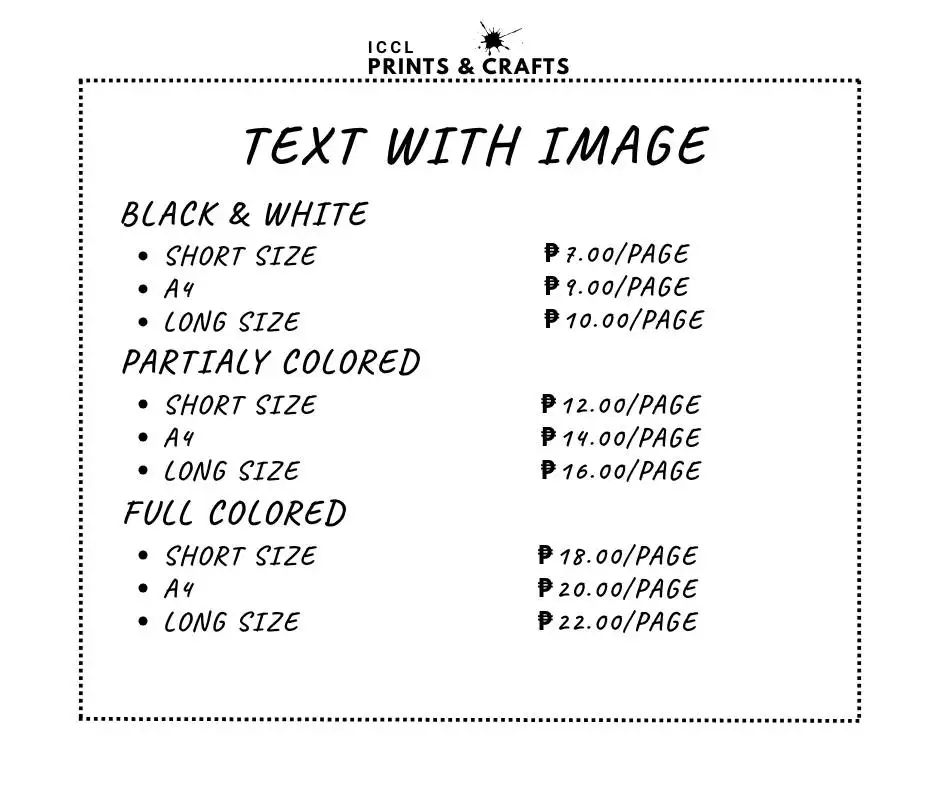 ICCL
PRINTS & CRAFTS

TEXT WITH IMAGE

BLACK & WHITE
• SHORT SIZE ₱7.00/PAGE
• A4 ₱9.00/PAGE
• LONG SIZE ₱10.00/PAGE

PARTIALY COLORED
• SHORT SIZE ₱12.00/PAGE
• A4 ₱14.00/PAGE
• LONG SIZE ₱16.00/PAGE

FULL COLORED
• SHORT SIZE ₱18.00/PAGE
• A4 ₱20.00/PAGE
• LONG SIZE ₱22.00/PAGE